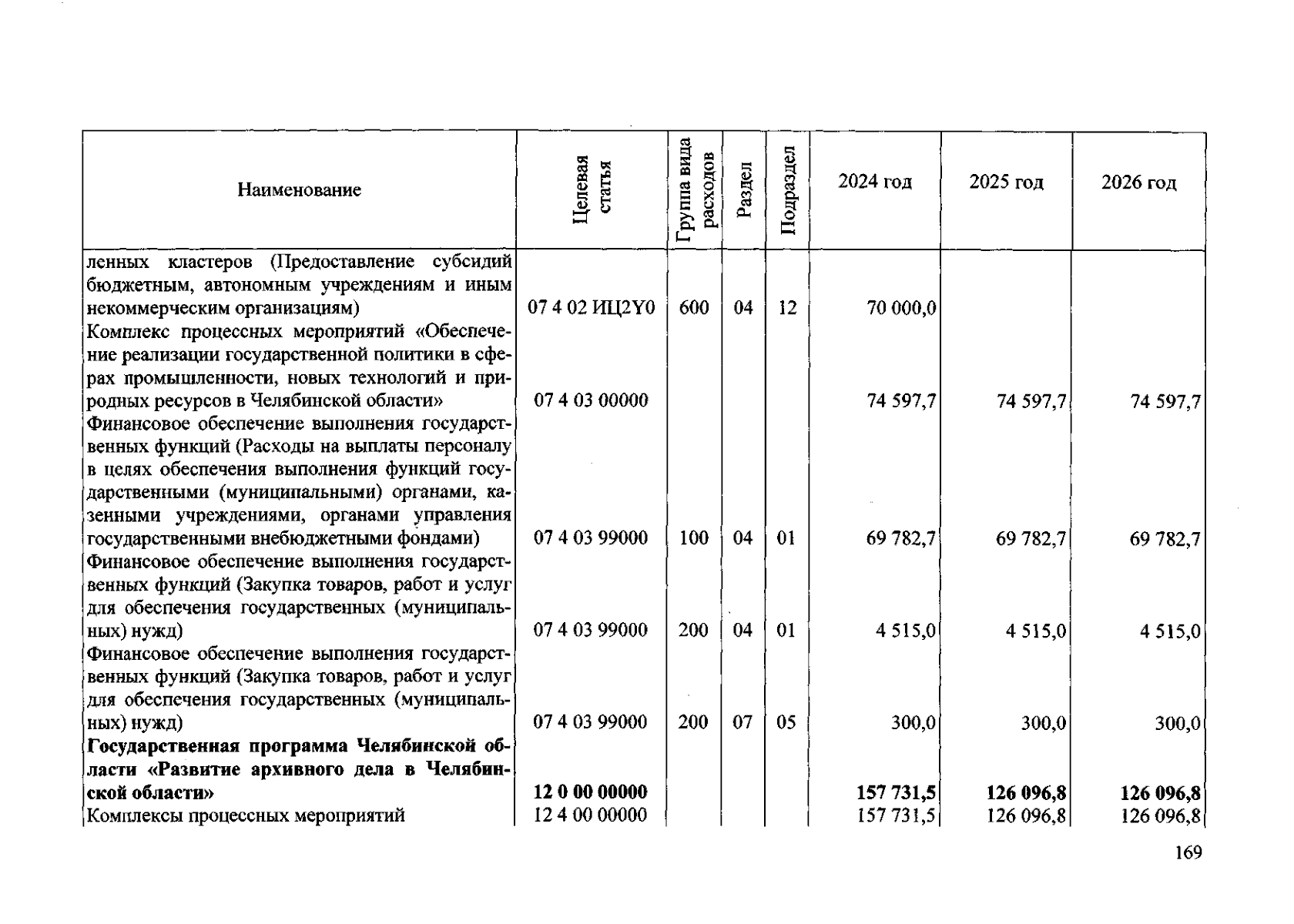 | Наименование | Целевая статья | Группа вида расходов | Раздел | Подраздел | 2024 год | 2025 год | 2026 год |
|---|---|---|---|---|---|---|---|
| ленных кластеров (Предоставление субсидий бюджетным, автономным учреждениям и иным некоммерческим организациям) | 07 4 02 ИЦ2Y0 | 600 | 04 | 12 | 70 000,0 | | |
| Комплекс процессных мероприятий «Обеспечение реализации государственной политики в сферах промышленности, новых технологий и природных ресурсов в Челябинской области» | 07 4 03 00000 | | | | 74 597,7 | 74 597,7 | 74 597,7 |
| Финансовое обеспечение выполнения государственных функций (Расходы на выплаты персоналу в целях обеспечения выполнения функций государственными (муниципальными) органами, казенными учреждениями, органами управления государственными внебюджетными фондами) | 07 4 03 99000 | 100 | 04 | 01 | 69 782,7 | 69 782,7 | 69 782,7 |
| Финансовое обеспечение выполнения государственных функций (Закупка товаров, работ и услуг для обеспечения государственных (муниципальных) нужд) | 07 4 03 99000 | 200 | 04 | 01 | 4 515,0 | 4 515,0 | 4 515,0 |
| Финансовое обеспечение выполнения государственных функций (Закупка товаров, работ и услуг для обеспечения государственных (муниципальных) нужд) | 07 4 03 99000 | 200 | 07 | 05 | 300,0 | 300,0 | 300,0 |
| Государственная программа Челябинской области «Развитие архивного дела в Челябинской области» | 12 0 00 00000 | | | | 157 731,5 | 126 096,8 | 126 096,8 |
| Комплексы процессных мероприятий | 12 4 00 00000 | | | | 157 731,5 | 126 096,8 | 126 096,8 |

169